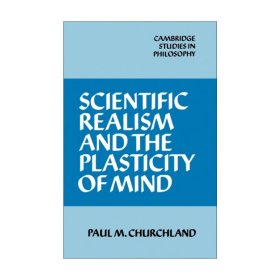 CAMBRIDGE STUDIES IN PHILOSOPHY

SCIENTIFIC REALISM AND THE PLASTICITY OF MIND

PAUL M. CHURCHLAND